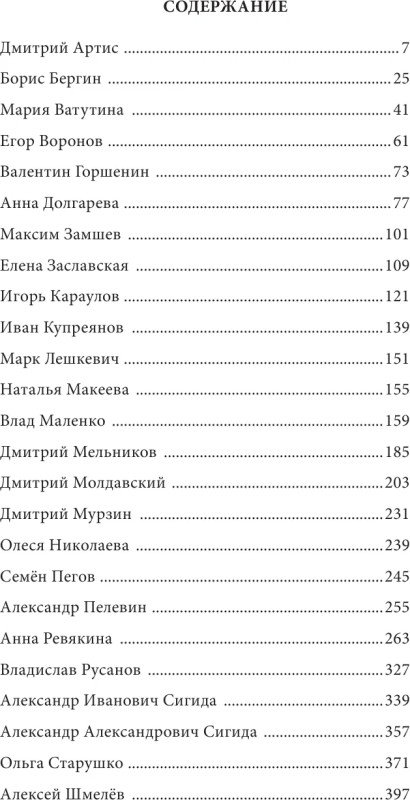 СОДЕРЖАНИЕ

Дмитрий Артис 7

Борис Бергин 25

Мария Ватутина 41

Егор Воронов 61

Валентин Горшенин 73

Анна Долгарева 77

Максим Замшев 101

Елена Заславская 109

Игорь Караулов 121

Иван Купреянов 139

Марк Лешкевич 151

Наталья Макеева 155

Влад Маленко 159

Дмитрий Мельников 185

Дмитрий Молдавский 203

Дмитрий Мурзин 231

Олеся Николаева 239

Семён Пегов 245

Александр Пелевин 255

Анна Ревякина 263

Владислав Русанов 327

Александр Иванович Сигида 339

Александр Александрович Сигида 357

Ольга Старушко 371

Алексей Шмелёв 397